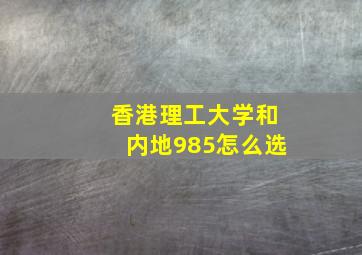 香港理工大学和内地985怎么选